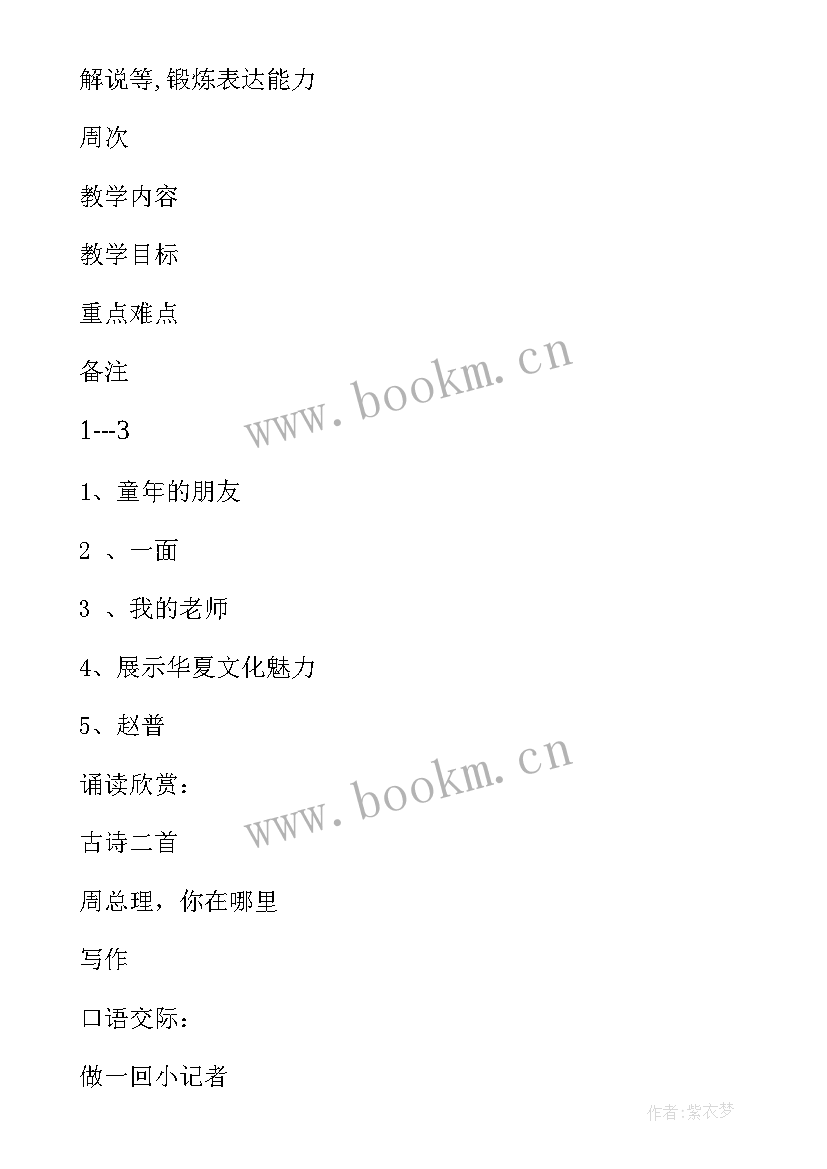 解说等,锻炼表达能力

周次

教学内容

教学目标

重点难点

备注

1---3

1、童年的朋友

2 、一面

3 、我的老师

4、展示华夏文化魅力

5、赵普

诵读欣赏：

古诗二首

周总理，你在哪里

写作

口语交际：

做一回小记者

www.bookm.cn

www.bookm.cn

作者:紫衣梦